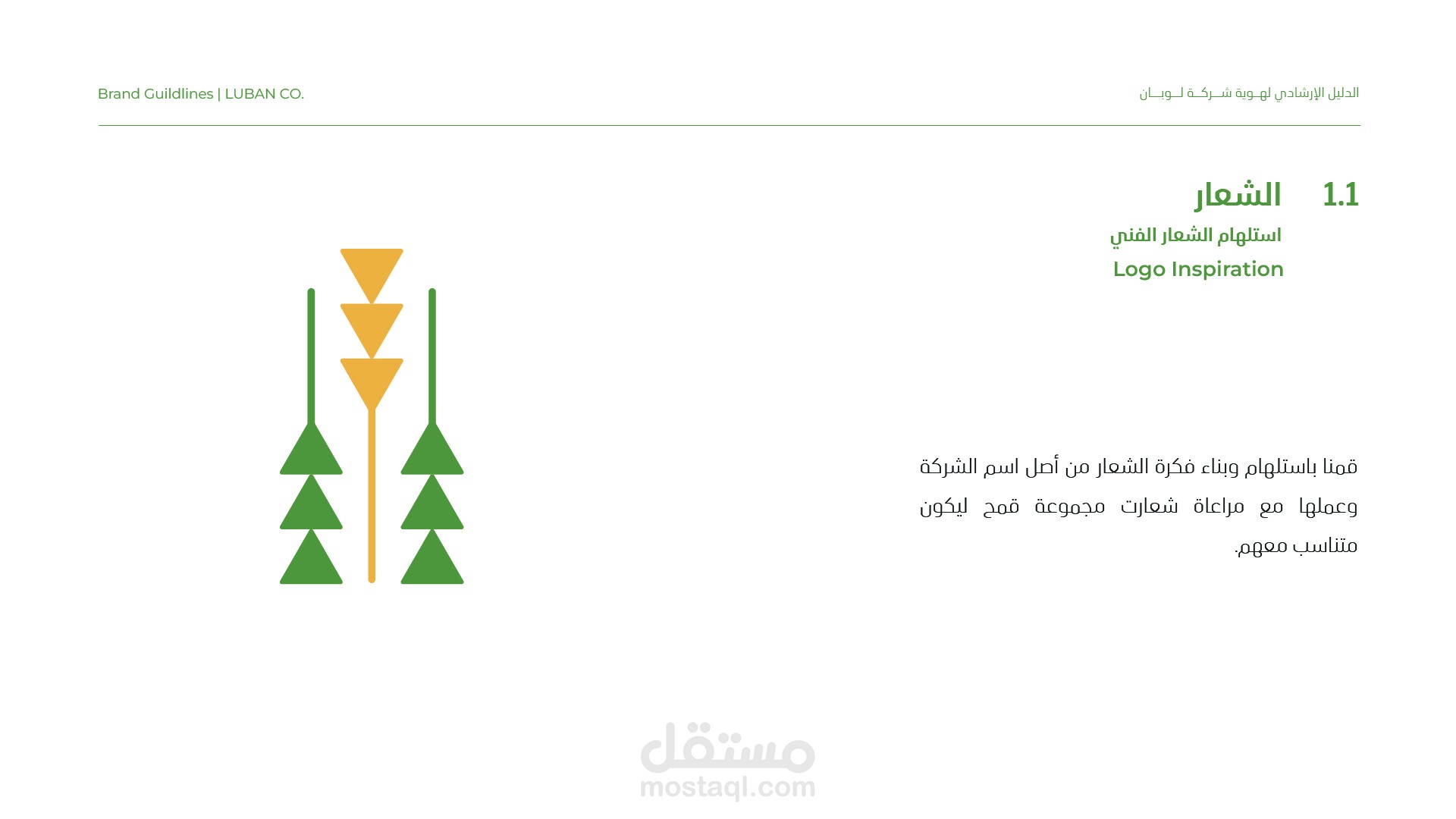 الدليل الإرشادي لهـوية شـركـة لـوبـان

Brand Guildlines | LUBAN CO.

1.1 الشعار

استلهام الشعار الفني

Logo Inspiration

قمنا باستلهام وبناء فكرة الشعار من أصل اسم الشركة وعملها مع مراعاة شعارت مجموعة قمح ليكون متناسب معهم.

مستقل
mostaql.com